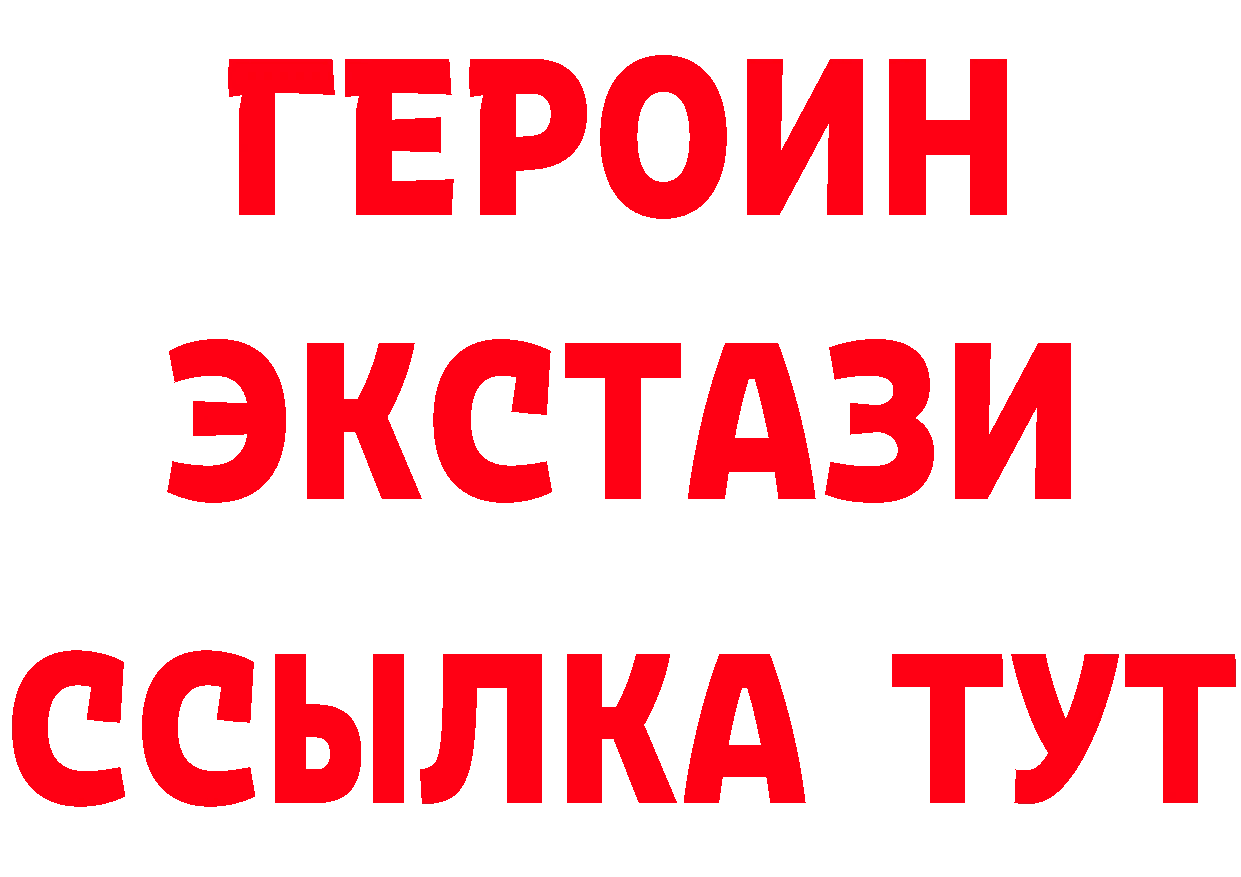 ГЕРОИН ЭКСТАЗИ ССЫЛКА ТУТ